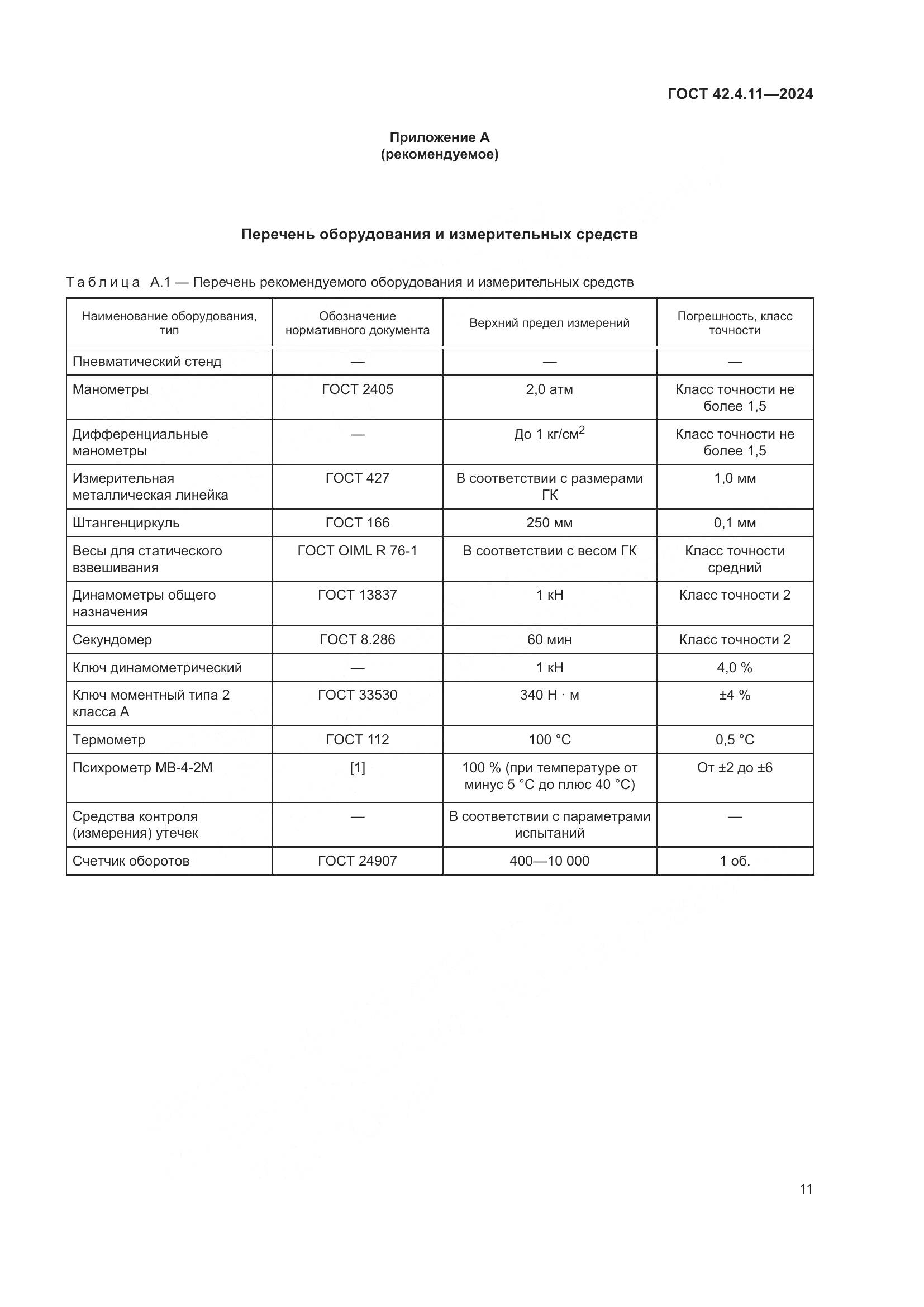 ГОСТ 42.4.11—2024

Приложение А
(рекомендуемое)

Перечень оборудования и измерительных средств

Таблица А.1 — Перечень рекомендуемого оборудования и измерительных средств

| Наименование оборудования, тип | Обозначение нормативного документа | Верхний предел измерений | Погрешность, класс точности |
|---|---|---|---|
| Пневматический стенд | — | — | — |
| Манометры | ГОСТ 2405 | 2,0 атм | Класс точности не более 1,5 |
| Дифференциальные манометры | — | До 1 кг/см$^2$ | Класс точности не более 1,5 |
| Измерительная металлическая линейка | ГОСТ 427 | В соответствии с размерами ГК | 1,0 мм |
| Штангенциркуль | ГОСТ 166 | 250 мм | 0,1 мм |
| Весы для статического взвешивания | ГОСТ OIML R 76-1 | В соответствии с весом ГК | Класс точности средний |
| Динамометры общего назначения | ГОСТ 13837 | 1 кН | Класс точности 2 |
| Секундомер | ГОСТ 8.286 | 60 мин | Класс точности 2 |
| Ключ динамометрический | — | 1 кН | 4,0 % |
| Ключ моментный типа 2 класса А | ГОСТ 33530 | 340 Н · м | ±4 % |
| Термометр | ГОСТ 112 | 100 °С | 0,5 °С |
| Психрометр МВ-4-2М | [1] | 100 % (при температуре от минус 5 °С до плюс 40 °С) | От ±2 до ±6 |
| Средства контроля (измерения) утечек | — | В соответствии с параметрами испытаний | — |
| Счетчик оборотов | ГОСТ 24907 | 400—10 000 | 1 об. |

11